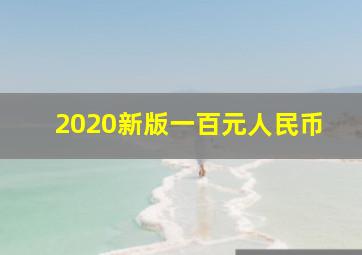 2020新版一百元人民币